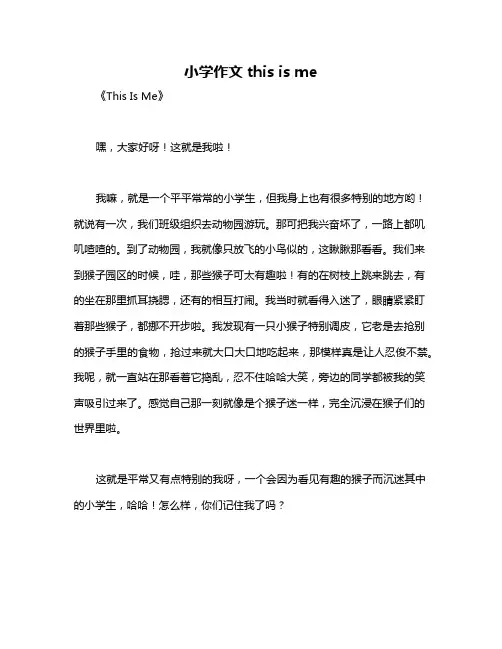 小学作文 this is me

《This Is Me》

嘿，大家好呀！这就是我啦！

我嘛，就是一个平平常常的小学生，但我身上也有很多特别的地方哟！就说有一次，我们班级组织去动物园游玩。那可把我兴奋坏了，一路上都叽叽喳喳的。到了动物园，我就像只放飞的小鸟似的，这瞅瞅那看看。我们来到猴子园区的时候，哇，那些猴子可太有趣啦！有的在树枝上跳来跳去，有的坐在那里抓耳挠腮，还有的相互打闹。我当时就看得入迷了，眼睛紧紧盯着那些猴子，都挪不开步啦。我发现有一只小猴子特别调皮，它老是去抢别的猴子手里的食物，抢过来就大口大口地吃起来，那模样真是让人忍俊不禁。我呢，就一直站在那看着它捣乱，忍不住哈哈大笑，旁边的同学都被我的笑声吸引过来了。感觉自己那一刻就像是个猴子迷一样，完全沉浸在猴子们的世界里啦。

这就是平常又有点特别的我呀，一个会因为看见有趣的猴子而沉迷其中的小学生，哈哈！怎么样，你们记住我了吗？